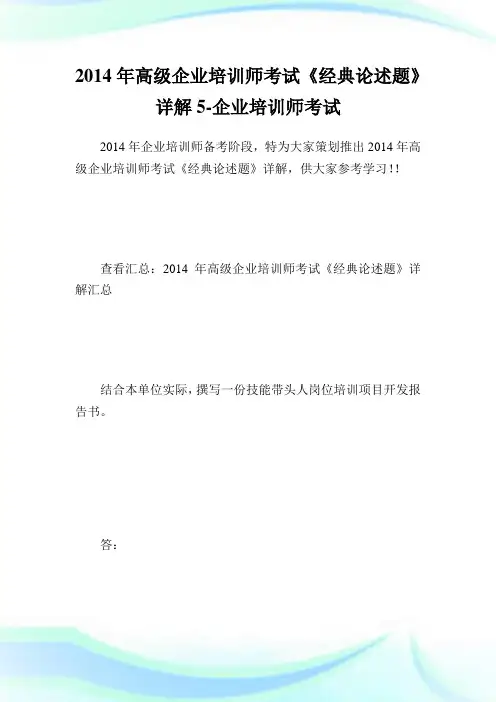 2014 年高级企业培训师考试《经典论述题》详解 5-企业培训师考试

2014 年企业培训师备考阶段，特为大家策划推出 2014 年高级企业培训师考试《经典论述题》详解，供大家参考学习!!

查看汇总：2014 年高级企业培训师考试《经典论述题》详解汇总

结合本单位实际，撰写一份技能带头人岗位培训项目开发报告书。

答：